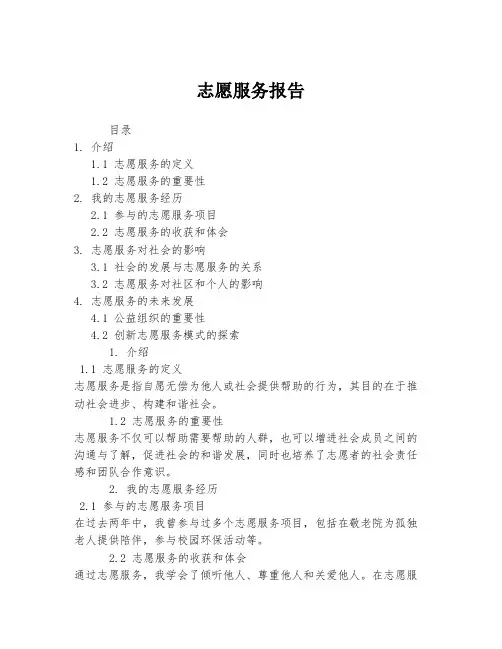 志愿服务报告

目录

1. 介绍

1.1 志愿服务的定义

1.2 志愿服务的重要性

2. 我的志愿服务经历

2.1 参与的志愿服务项目

2.2 志愿服务的收获和体会

3. 志愿服务对社会的影响

3.1 社会的发展与志愿服务的关系

3.2 志愿服务对社区和个人的影响

4. 志愿服务的未来发展

4.1 公益组织的重要性

4.2 创新志愿服务模式的探索

1. 介绍

1.1 志愿服务的定义

志愿服务是指自愿无偿为他人或社会提供帮助的行为，其目的在于推动社会进步、构建和谐社会。

1.2 志愿服务的重要性

志愿服务不仅可以帮助需要帮助的人群，也可以增进社会成员之间的沟通与了解，促进社会的和谐发展，同时也培养了志愿者的社会责任感和团队合作意识。

2. 我的志愿服务经历

2.1 参与的志愿服务项目

在过去两年中，我曾参与过多个志愿服务项目，包括在敬老院为孤独老人提供陪伴，参与校园环保活动等。

2.2 志愿服务的收获和体会

通过志愿服务，我学会了倾听他人、尊重他人和关爱他人。在志愿服